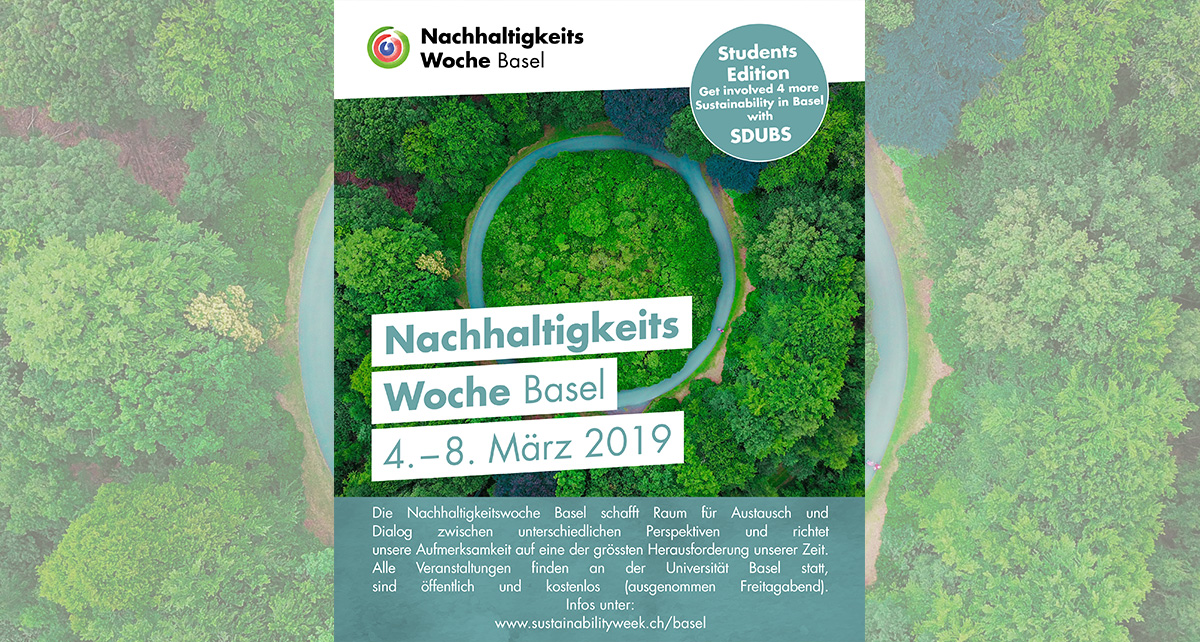 Nachhaltigkeits
Woche Basel

Students Edition
Get involved 4 more Sustainability in Basel with
SDUBS

Nachhaltigkeits
Woche Basel
4. – 8. März 2019

Die Nachhaltigkeitswoche Basel schafft Raum für Austausch und Dialog zwischen unterschiedlichen Perspektiven und richtet unsere Aufmerksamkeit auf eine der grössten Herausforderung unserer Zeit. Alle Veranstaltungen finden an der Universität Basel statt, sind öffentlich und kostenlos (ausgenommen Freitagabend).
Infos unter:
www.sustainabilityweek.ch/basel